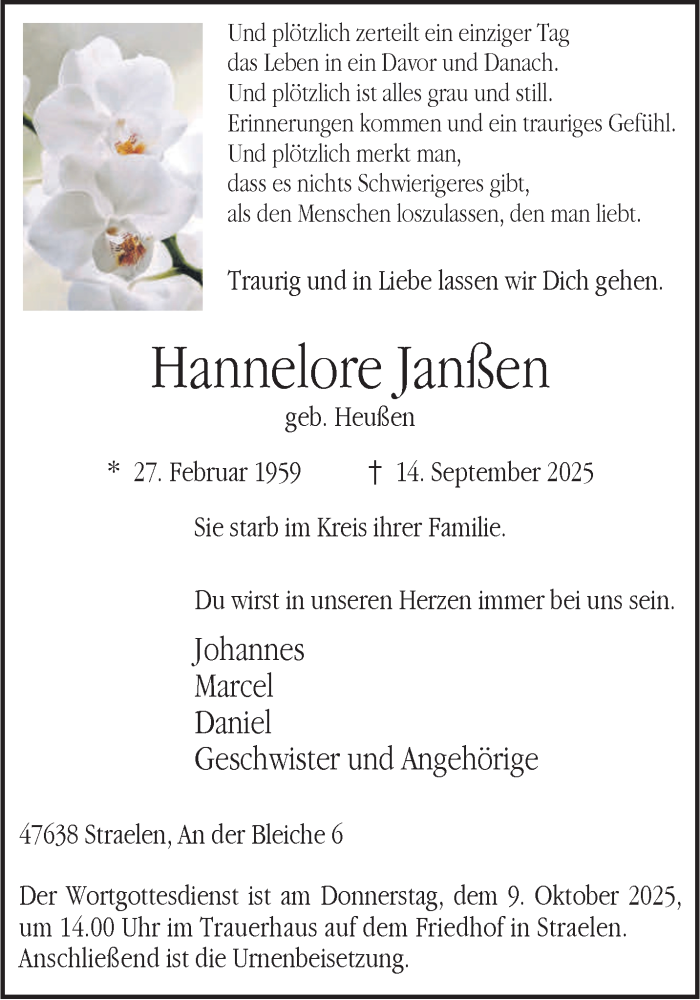 Und plötzlich zerteilt ein einziger Tag
das Leben in ein Davor und Danach.
Und plötzlich ist alles grau und still.
Erinnerungen kommen und ein trauriges Gefühl.
Und plötzlich merkt man,
dass es nichts Schwierigeres gibt,
als den Menschen loszulassen, den man liebt.

Traurig und in Liebe lassen wir Dich gehen.

Hannelore Janßen

geb. Heußen

* 27. Februar 1959 † 14. September 2025

Sie starb im Kreis ihrer Familie.

Du wirst in unseren Herzen immer bei uns sein.

Johannes
Marcel
Daniel
Geschwister und Angehörige

47638 Straelen, An der Bleiche 6

Der Wortgottesdienst ist am Donnerstag, dem 9. Oktober 2025, um 14.00 Uhr im Trauerhaus auf dem Friedhof in Straelen. Anschließend ist die Urnenbeisetzung.